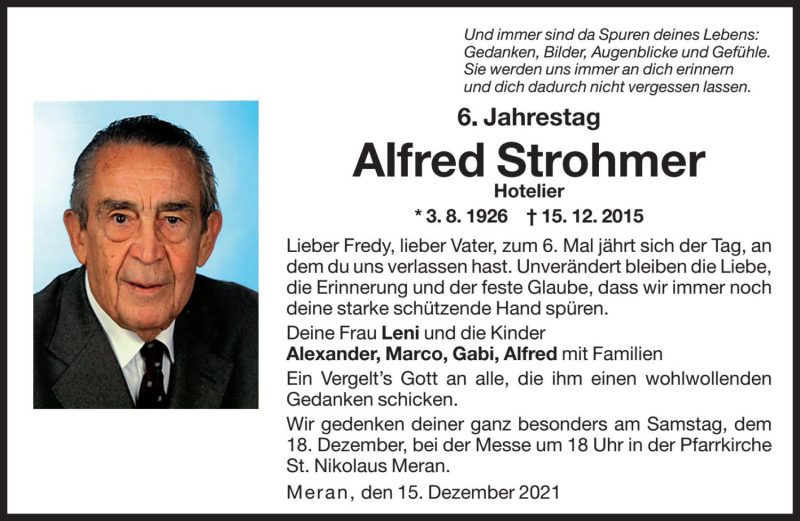 Und immer sind da Spuren deines Lebens:
Gedanken, Bilder, Augenblicke und Gefühle.
Sie werden uns immer an dich erinnern
und dich dadurch nicht vergessen lassen.

6. Jahrestag

Alfred Strohmer

Hotelier

* 3. 8. 1926 † 15. 12. 2015

Lieber Fredy, lieber Vater, zum 6. Mal jährt sich der Tag, an dem du uns verlassen hast. Unverändert bleiben die Liebe, die Erinnerung und der feste Glaube, dass wir immer noch deine starke schützende Hand spüren.

Deine Frau Leni und die Kinder
Alexander, Marco, Gabi, Alfred mit Familien

Ein Vergelt's Gott an alle, die ihm einen wohlwollenden Gedanken schicken.

Wir gedenken deiner ganz besonders am Samstag, dem 18. Dezember, bei der Messe um 18 Uhr in der Pfarrkirche St. Nikolaus Meran.

Meran, den 15. Dezember 2021